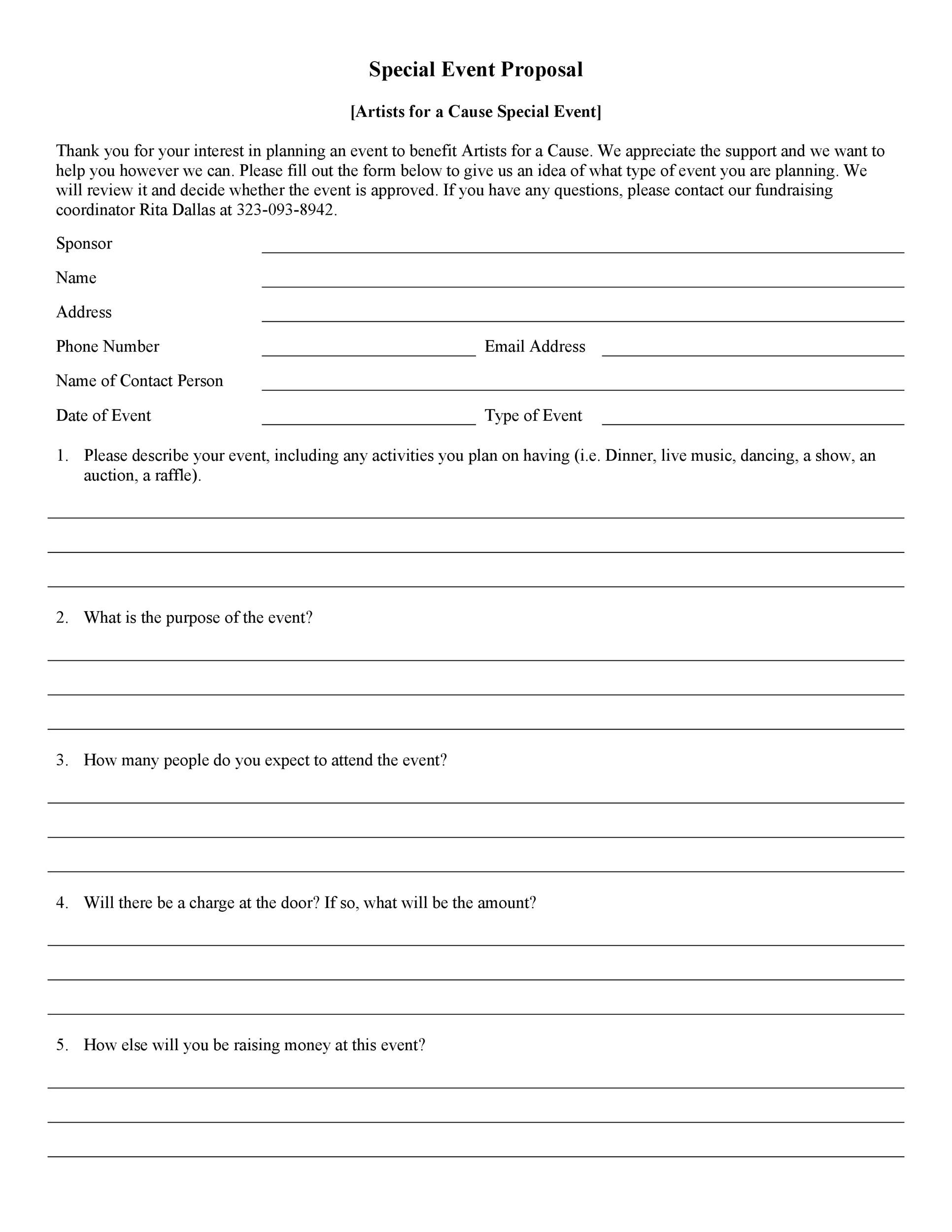 Special Event Proposal

[Artists for a Cause Special Event]

Thank you for your interest in planning an event to benefit Artists for a Cause. We appreciate the support and we want to help you however we can. Please fill out the form below to give us an idea of what type of event you are planning. We will review it and decide whether the event is approved. If you have any questions, please contact our fundraising coordinator Rita Dallas at 323-093-8942.

Sponsor

Name

Address

Phone Number Email Address

Name of Contact Person

Date of Event Type of Event

1. Please describe your event, including any activities you plan on having (i.e. Dinner, live music, dancing, a show, an auction, a raffle).

2. What is the purpose of the event?

3. How many people do you expect to attend the event?

4. Will there be a charge at the door? If so, what will be the amount?

5. How else will you be raising money at this event?